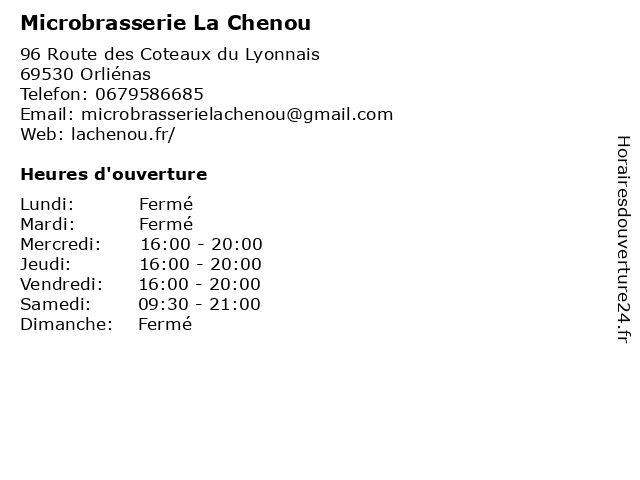 Microbrasserie La Chenou

96 Route des Coteaux du Lyonnais
69530 Orliénas
Telefon: 0679586685
Email: microbrasserielachenou@gmail.com
Web: lachenou.fr/

Heures d'ouverture

| | |
|---|---|
| Lundi: | Fermé |
| Mardi: | Fermé |
| Mercredi: | 16:00 - 20:00 |
| Jeudi: | 16:00 - 20:00 |
| Vendredi: | 16:00 - 20:00 |
| Samedi: | 09:30 - 21:00 |
| Dimanche: | Fermé |

Horairesdouverture24.fr